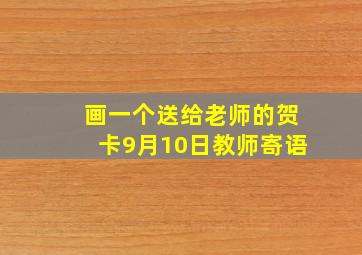 画一个送给老师的贺卡9月10日教师寄语